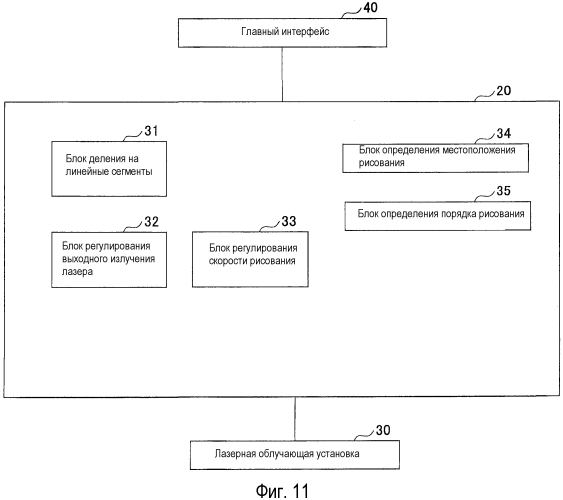 40
Главный интерфейс

20

31
Блок деления на линейные сегменты

34
Блок определения местоположения рисования

35
Блок определения порядка рисования

32
Блок регулирования выходного излучения лазера

33
Блок регулирования скорости рисования

30
Лазерная облучающая установка

Фиг. 11